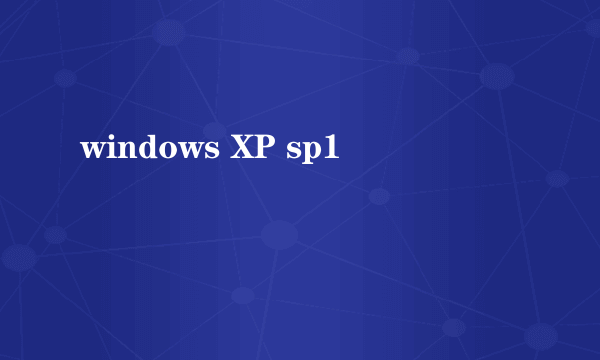 windows XP sp1